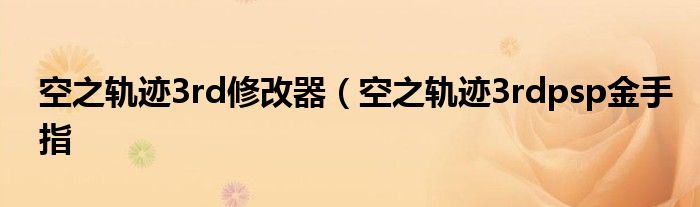 空之轨迹3rd修改器（空之轨迹3rdpsp金手指